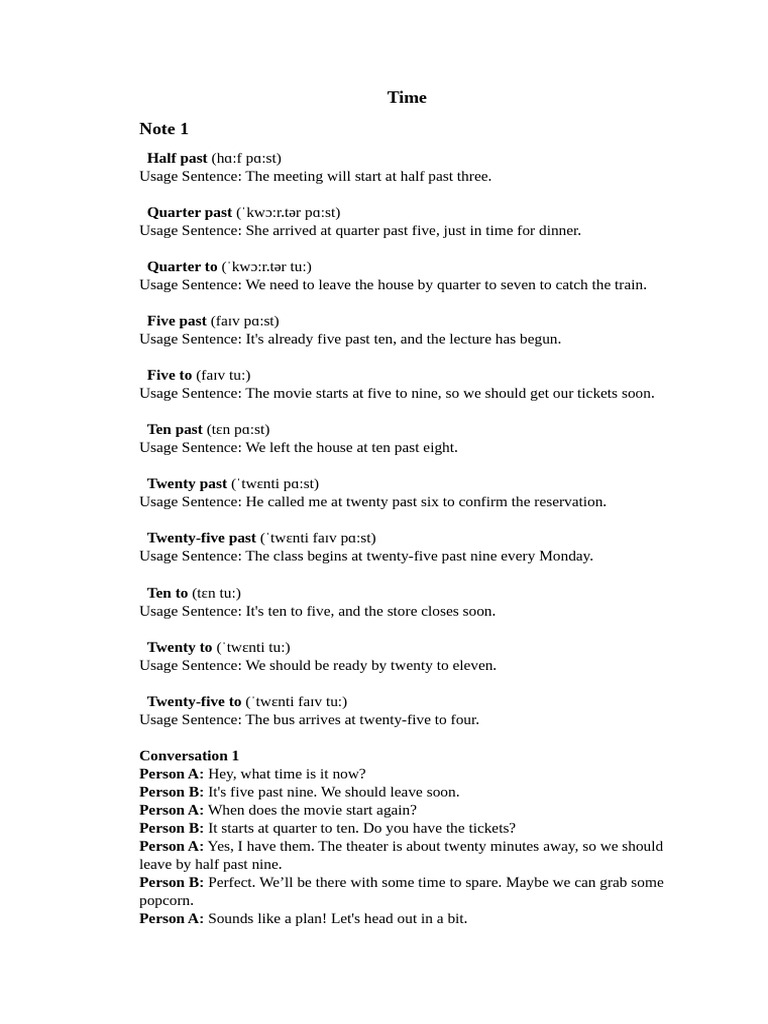 Time

Note 1

Half past (hɑːf pɑːst)
Usage Sentence: The meeting will start at half past three.

Quarter past (ˈkwɔːr.tər pɑːst)
Usage Sentence: She arrived at quarter past five, just in time for dinner.

Quarter to (ˈkwɔːr.tər tuː)
Usage Sentence: We need to leave the house by quarter to seven to catch the train.

Five past (faɪv pɑːst)
Usage Sentence: It's already five past ten, and the lecture has begun.

Five to (faɪv tuː)
Usage Sentence: The movie starts at five to nine, so we should get our tickets soon.

Ten past (tɛn pɑːst)
Usage Sentence: We left the house at ten past eight.

Twenty past (ˈtwɛnti pɑːst)
Usage Sentence: He called me at twenty past six to confirm the reservation.

Twenty-five past (ˈtwɛnti faɪv pɑːst)
Usage Sentence: The class begins at twenty-five past nine every Monday.

Ten to (tɛn tuː)
Usage Sentence: It's ten to five, and the store closes soon.

Twenty to (ˈtwɛnti tuː)
Usage Sentence: We should be ready by twenty to eleven.

Twenty-five to (ˈtwɛnti faɪv tuː)
Usage Sentence: The bus arrives at twenty-five to four.

Conversation 1
Person A: Hey, what time is it now?
Person B: It's five past nine. We should leave soon.
Person A: When does the movie start again?
Person B: It starts at quarter to ten. Do you have the tickets?
Person A: Yes, I have them. The theater is about twenty minutes away, so we should leave by half past nine.
Person B: Perfect. We'll be there with some time to spare. Maybe we can grab some popcorn.
Person A: Sounds like a plan! Let's head out in a bit.